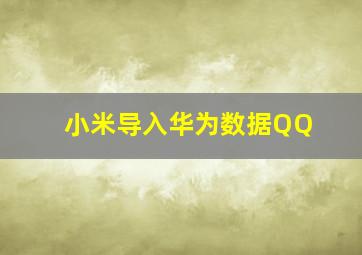 小米导入华为数据QQ